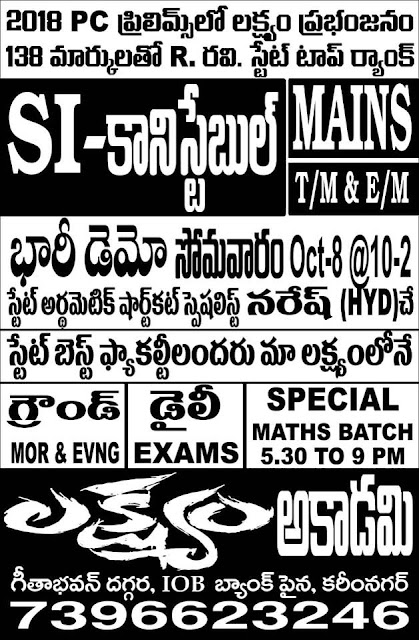 2018 PC ప్రిలిమ్స్‌లో లక్ష్యం ప్రభంజనం
138 మార్కులతో R. రవి. స్టేట్ టాప్ ర్యాంక్

SI-కానిస్టేబుల్

MAINS
T/M & E/M

భారీ డెమో సోమవారం Oct-8 @10-2
స్టేట్ అర్థమెటిక్ షార్ట్‌కట్ స్పెషలిస్ట్ నరేష్ (HYD)చే

స్టేట్ బెస్ట్ ఫ్యాకల్టీలందరు మా లక్ష్యంలోనే

గ్రౌండ్
MOR & EVNG

డైలీ
EXAMS

SPECIAL
MATHS BATCH
5.30 TO 9 PM

లక్ష్య అకాడమి

గీతాభవన్ దగ్గర, IOB బ్యాంక్ పైన, కరీంనగర్
7396623246